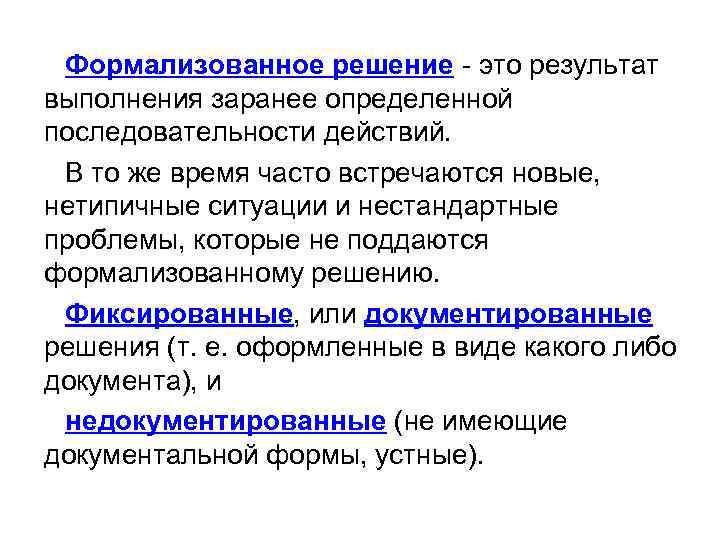 Формализованное решение - это результат выполнения заранее определенной последовательности действий.

В то же время часто встречаются новые, нетипичные ситуации и нестандартные проблемы, которые не поддаются формализованному решению.

Фиксированные, или документированные решения (т. е. оформленные в виде какого либо документа), и

недокументированные (не имеющие документальной формы, устные).